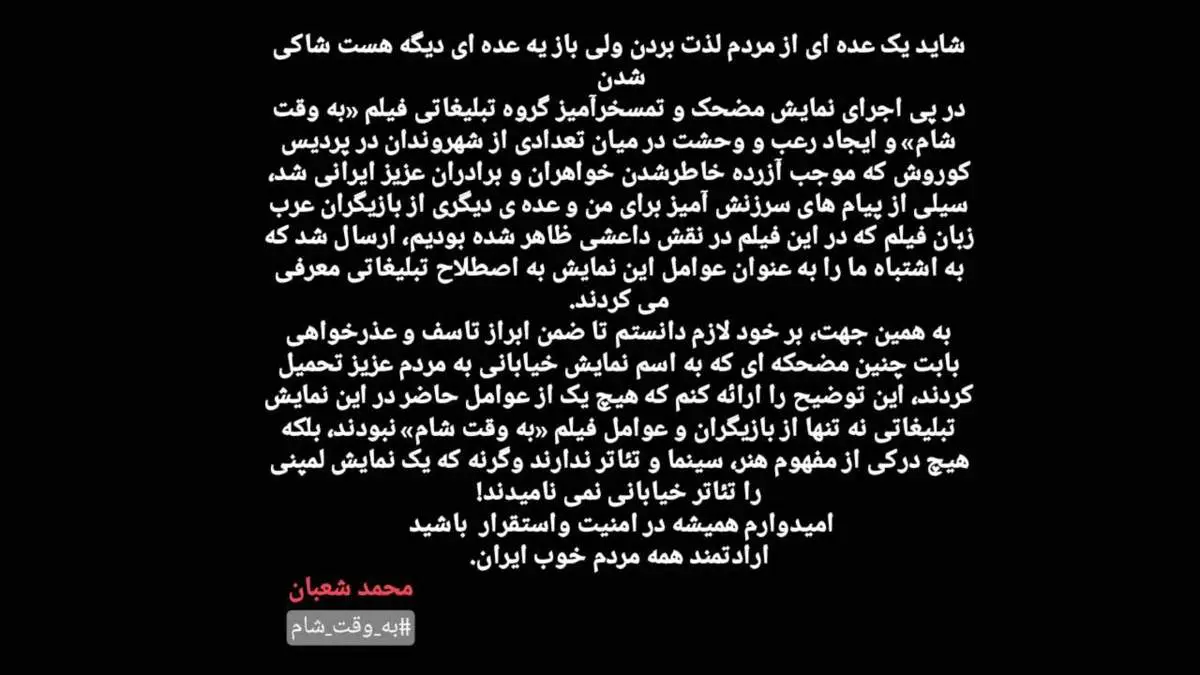 شاید یک عده ای از مردم لذت بردن ولی باز یه عده ای دیگه هست شاکی شدن
در پی اجرای نمایش مضحک و تمسخرآمیز گروه تبلیغاتی فیلم «به وقت شام» و ایجاد رعب و وحشت در میان تعدادی از شهروندان در پردیس کوروش که موجب آزرده خاطرشدن خواهران و برادران عزیز ایرانی شد، سیلی از پیام های سرزنش آمیز برای من و عده ی دیگری از بازیگران عرب زبان فیلم که در این فیلم در نقش داعشی ظاهر شده بودیم، ارسال شد که به اشتباه ما را به عنوان عوامل این نمایش به اصطلاح تبلیغاتی معرفی می کردند.
به همین جهت، بر خود لازم دانستم تا ضمن ابراز تاسف و عذرخواهی بابت چنین مضحکه ای که به اسم نمایش خیابانی به مردم عزیز تحمیل کردند، این توضیح را ارائه کنم که هیچ یک از عوامل حاضر در این نمایش تبلیغاتی نه تنها از بازیگران و عوامل فیلم «به وقت شام» نبودند، بلکه هیچ درکی از مفهوم هنر، سینما و تئاتر ندارند وگرنه که یک نمایش لمپنی را تئاتر خیابانی نمی نامیدند!
امیدوارم همیشه در امنیت واستقرار باشید
ارادتمند همه مردم خوب ایران.

محمد شعبان

#به_وقت_شام